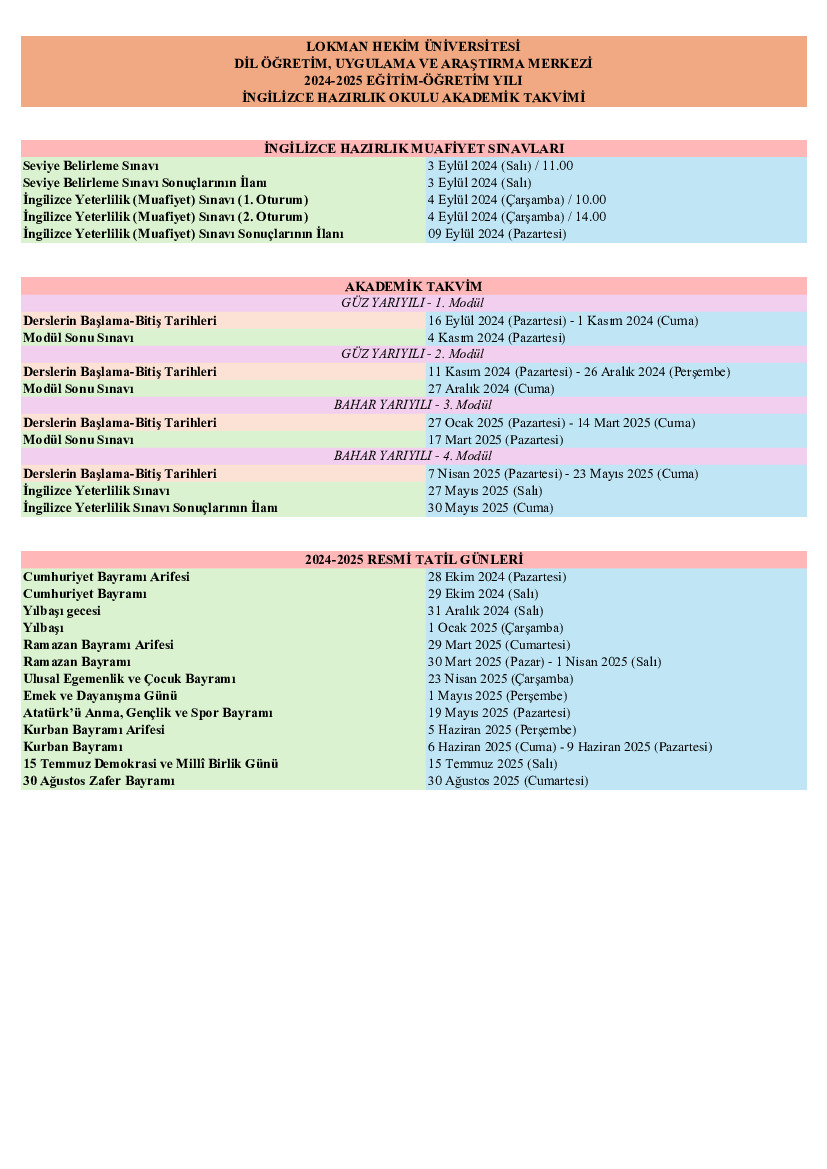 LOKMAN HEKİM ÜNİVERSİTESİ
DİL ÖĞRETİM, UYGULAMA VE ARAŞTIRMA MERKEZİ
2024-2025 EĞİTİM-ÖĞRETİM YILI
İNGİLİZCE HAZIRLIK OKULU AKADEMİK TAKVİMİ

| İNGİLİZCE HAZIRLIK MUAFİYET SINAVLARI | |
|---|---|
| Seviye Belirleme Sınavı | 3 Eylül 2024 (Salı) / 11.00 |
| Seviye Belirleme Sınavı Sonuçlarının İlanı | 3 Eylül 2024 (Salı) |
| İngilizce Yeterlilik (Muafiyet) Sınavı (1. Oturum) | 4 Eylül 2024 (Çarşamba) / 10.00 |
| İngilizce Yeterlilik (Muafiyet) Sınavı (2. Oturum) | 4 Eylül 2024 (Çarşamba) / 14.00 |
| İngilizce Yeterlilik (Muafiyet) Sınavı Sonuçlarının İlanı | 09 Eylül 2024 (Pazartesi) |

| AKADEMİK TAKVİM | |
|---|---|
| GÜZ YARIYILI - 1. Modül | |
| Derslerin Başlama-Bitiş Tarihleri | 16 Eylül 2024 (Pazartesi) - 1 Kasım 2024 (Cuma) |
| Modül Sonu Sınavı | 4 Kasım 2024 (Pazartesi) |
| GÜZ YARIYILI - 2. Modül | |
| Derslerin Başlama-Bitiş Tarihleri | 11 Kasım 2024 (Pazartesi) - 26 Aralık 2024 (Perşembe) |
| Modül Sonu Sınavı | 27 Aralık 2024 (Cuma) |
| BAHAR YARIYILI - 3. Modül | |
| Derslerin Başlama-Bitiş Tarihleri | 27 Ocak 2025 (Pazartesi) - 14 Mart 2025 (Cuma) |
| Modül Sonu Sınavı | 17 Mart 2025 (Pazartesi) |
| BAHAR YARIYILI - 4. Modül | |
| Derslerin Başlama-Bitiş Tarihleri | 7 Nisan 2025 (Pazartesi) - 23 Mayıs 2025 (Cuma) |
| İngilizce Yeterlilik Sınavı | 27 Mayıs 2025 (Salı) |
| İngilizce Yeterlilik Sınavı Sonuçlarının İlanı | 30 Mayıs 2025 (Cuma) |

| 2024-2025 RESMİ TATİL GÜNLERİ | |
|---|---|
| Cumhuriyet Bayramı Arifesi | 28 Ekim 2024 (Pazartesi) |
| Cumhuriyet Bayramı | 29 Ekim 2024 (Salı) |
| Yılbaşı gecesi | 31 Aralık 2024 (Salı) |
| Yılbaşı | 1 Ocak 2025 (Çarşamba) |
| Ramazan Bayramı Arifesi | 29 Mart 2025 (Cumartesi) |
| Ramazan Bayramı | 30 Mart 2025 (Pazar) - 1 Nisan 2025 (Salı) |
| Ulusal Egemenlik ve Çocuk Bayramı | 23 Nisan 2025 (Çarşamba) |
| Emek ve Dayanışma Günü | 1 Mayıs 2025 (Perşembe) |
| Atatürk'ü Anma, Gençlik ve Spor Bayramı | 19 Mayıs 2025 (Pazartesi) |
| Kurban Bayramı Arifesi | 5 Haziran 2025 (Perşembe) |
| Kurban Bayramı | 6 Haziran 2025 (Cuma) - 9 Haziran 2025 (Pazartesi) |
| 15 Temmuz Demokrasi ve Millî Birlik Günü | 15 Temmuz 2025 (Salı) |
| 30 Ağustos Zafer Bayramı | 30 Ağustos 2025 (Cumartesi) |